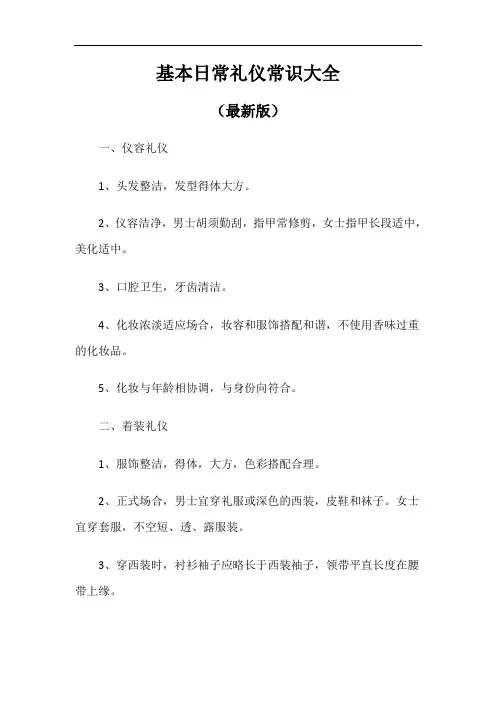 基本日常礼仪常识大全

（最新版）

一、仪容礼仪

1、头发整洁，发型得体大方。

2、仪容洁净，男士胡须勤刮，指甲常修剪，女士指甲长段适中，美化适中。

3、口腔卫生，牙齿清洁。

4、化妆浓淡适应场合，妆容和服饰搭配和谐，不使用香味过重的化妆品。

5、化妆与年龄相协调，与身份向符合。

二、着装礼仪

1、服饰整洁，得体，大方，色彩搭配合理。

2、正式场合，男士宜穿礼服或深色的西装，皮鞋和袜子。女士宜穿套服，不空短、透、露服装。

3、穿西装时，衬衫袖子应略长于西装袖子，领带平直长度在腰带上缘。